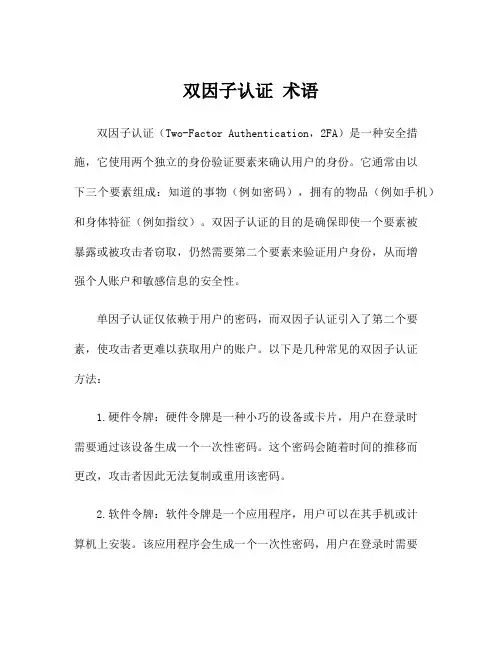 双因子认证 术语

双因子认证（Two-Factor Authentication，2FA）是一种安全措施，它使用两个独立的身份验证要素来确认用户的身份。它通常由以下三个要素组成：知道的事物（例如密码），拥有的物品（例如手机）和身体特征（例如指纹）。双因子认证的目的是确保即使一个要素被暴露或被攻击者窃取，仍然需要第二个要素来验证用户身份，从而增强个人账户和敏感信息的安全性。

单因子认证仅依赖于用户的密码，而双因子认证引入了第二个要素，使攻击者更难以获取用户的账户。以下是几种常见的双因子认证方法：

1.硬件令牌：硬件令牌是一种小巧的设备或卡片，用户在登录时需要通过该设备生成一个一次性密码。这个密码会随着时间的推移而更改，攻击者因此无法复制或重用该密码。

2.软件令牌：软件令牌是一个应用程序，用户可以在其手机或计算机上安装。该应用程序会生成一个一次性密码，用户在登录时需要